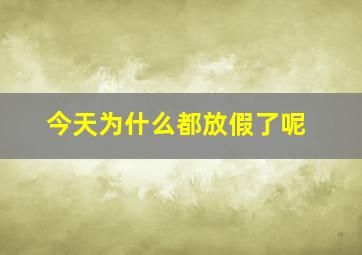 今天为什么都放假了呢